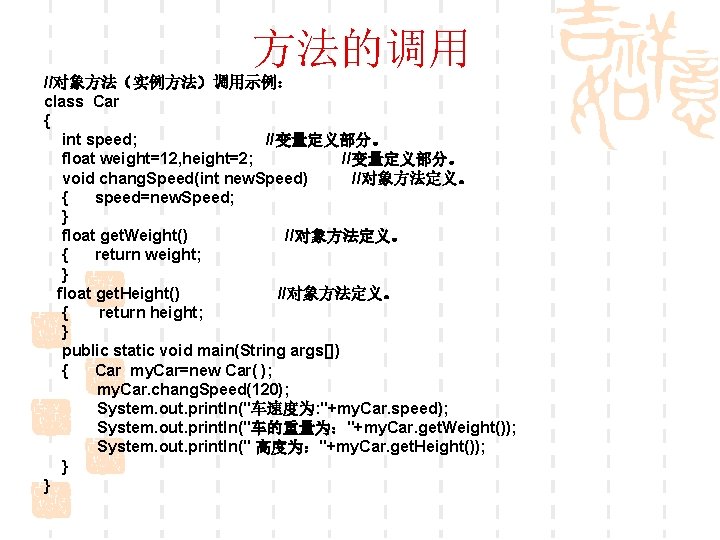 方法的调用

//对象方法（实例方法）调用示例：
class Car
{
int speed; //变量定义部分。
float weight=12,height=2; //变量定义部分。
void changSpeed(int newSpeed) //对象方法定义。
{ speed=newSpeed;
}
float getWeight() //对象方法定义。
{ return weight;
}
float getHeight() //对象方法定义。
{ return height;
}
public static void main(String args[])
{ Car myCar=new Car( );
myCar.changSpeed(120);
System.out.println("车速度为:"+myCar.speed);
System.out.println("车的重量为："+myCar.getWeight());
System.out.println(" 高度为："+myCar.getHeight());
}
}